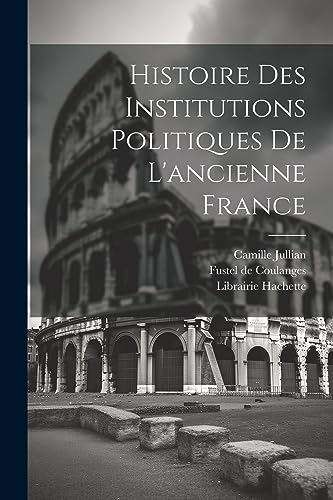 Histoire Des Institutions Politiques De L'ancienne France

Camille Jullian
Fustel de Coulanges
Librairie Hachette